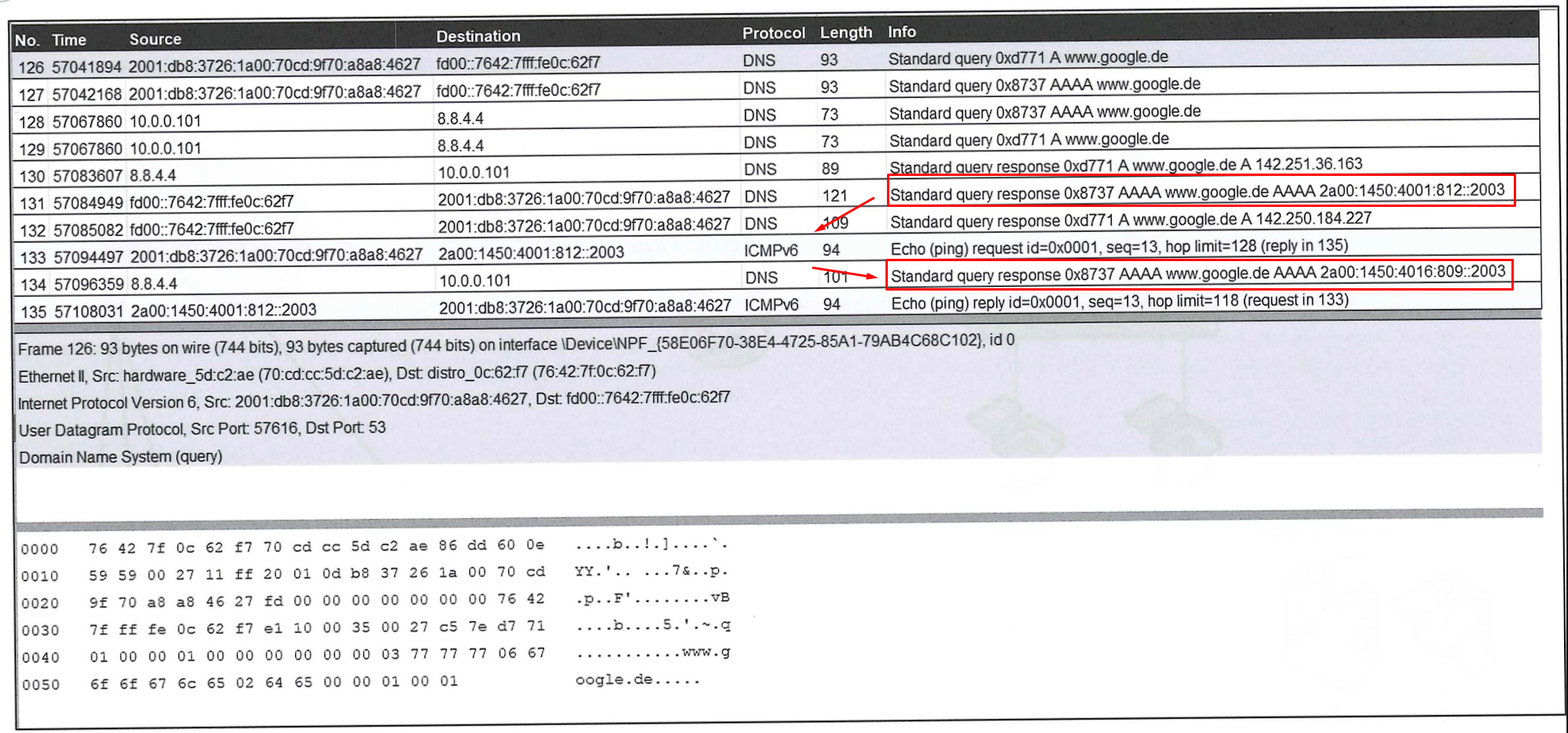 | No. | Time | Source | Destination | Protocol | Length | Info |
|---|---|---|---|---|---|---|
| 126 | 57041894 | 2001:db8:3726:1a00:70cd:9f70:a8a8:4627 | fd00::7642:7fff:fe0c:62f7 | DNS | 93 | Standard query 0xd771 A www.google.de |
| 127 | 57042168 | 2001:db8:3726:1a00:70cd:9f70:a8a8:4627 | fd00::7642:7fff:fe0c:62f7 | DNS | 93 | Standard query 0x8737 AAAA www.google.de |
| 128 | 57067860 | 10.0.0.101 | 8.8.4.4 | DNS | 73 | Standard query 0x8737 AAAA www.google.de |
| 129 | 57067860 | 10.0.0.101 | 8.8.4.4 | DNS | 73 | Standard query 0xd771 A www.google.de |
| 130 | 57083607 | 8.8.4.4 | 10.0.0.101 | DNS | 89 | Standard query response 0xd771 A www.google.de A 142.251.36.163 |
| 131 | 57084949 | fd00::7642:7fff:fe0c:62f7 | 2001:db8:3726:1a00:70cd:9f70:a8a8:4627 | DNS | 121 | Standard query response 0x8737 AAAA www.google.de AAAA 2a00:1450:4001:812::2003 |
| 132 | 57085082 | fd00::7642:7fff:fe0c:62f7 | 2001:db8:3726:1a00:70cd:9f70:a8a8:4627 | DNS | 109 | Standard query response 0xd771 A www.google.de A 142.250.184.227 |
| 133 | 57094497 | 2001:db8:3726:1a00:70cd:9f70:a8a8:4627 | 2a00:1450:4001:812::2003 | ICMPv6 | 94 | Echo (ping) request id=0x0001, seq=13, hop limit=128 (reply in 135) |
| 134 | 57096359 | 8.8.4.4 | 10.0.0.101 | DNS | 101 | Standard query response 0x8737 AAAA www.google.de AAAA 2a00:1450:4016:809::2003 |
| 135 | 57108031 | 2a00:1450:4001:812::2003 | 2001:db8:3726:1a00:70cd:9f70:a8a8:4627 | ICMPv6 | 94 | Echo (ping) reply id=0x0001, seq=13, hop limit=118 (request in 133) |

Frame 126: 93 bytes on wire (744 bits), 93 bytes captured (744 bits) on interface \Device\NPF_{58E06F70-38E4-4725-85A1-79AB4C68C102}, id 0
Ethernet II, Src: hardware_5d:c2:ae (70:cd:cc:5d:c2:ae), Dst: distro_0c:62:f7 (76:42:7f:0c:62:f7)
Internet Protocol Version 6, Src: 2001:db8:3726:1a00:70cd:9f70:a8a8:4627, Dst: fd00::7642:7fff:fe0c:62f7
User Datagram Protocol, Src Port: 57616, Dst Port: 53
Domain Name System (query)

0000 76 42 7f 0c 62 f7 70 cd cc 5d c2 ae 86 dd 60 0e ....b..!.]....`.
0010 59 59 00 27 11 ff 20 01 0d b8 37 26 1a 00 70 cd YY.'.. ...7&..p.
0020 9f 70 a8 a8 46 27 fd 00 00 00 00 00 00 00 76 42 .p..F'........vB
0030 7f ff fe 0c 62 f7 e1 10 00 35 00 27 c5 7e d7 71 ....b....5.'.~.q
0040 01 00 00 01 00 00 00 00 00 00 03 77 77 77 06 67 ...........www.g
0050 6f 6f 67 6c 65 02 64 65 00 00 01 00 01 oogle.de.....